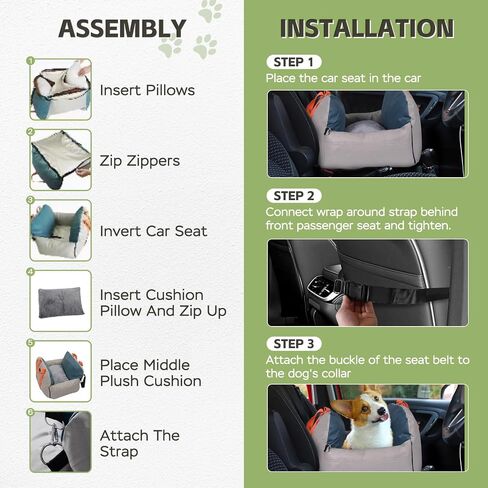 ASSEMBLY

1
Insert Pillows

2
Zip Zippers

3
Invert Car Seat

4
Insert Cushion Pillow And Zip Up

5
Place Middle Plush Cushion

6
Attach The Strap

INSTALLATION

STEP 1
Place the car seat in the car

STEP 2
Connect wrap around strap behind front passenger seat and tighten.

STEP 3
Attach the buckle of the seat belt to the dog's collar